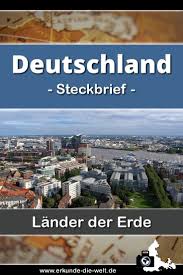 Deutschland
- Steckbrief -

Länder der Erde

www.erkunde-die-welt.de